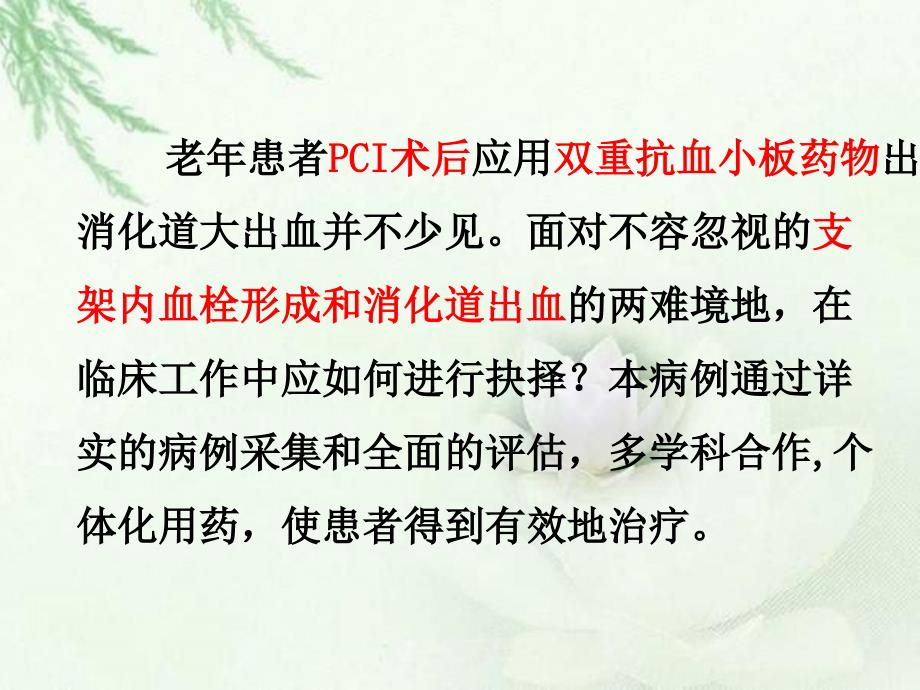 老年患者PCI术后应用双重抗血小板药物出消化道大出血并不少见。面对不容忽视的支架内血栓形成和消化道出血的两难境地，在临床工作中应如何进行抉择？本病例通过详实的病例采集和全面的评估，多学科合作,个体化用药，使患者得到有效地治疗。